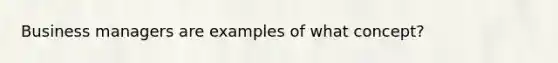 Business managers are examples of what concept?